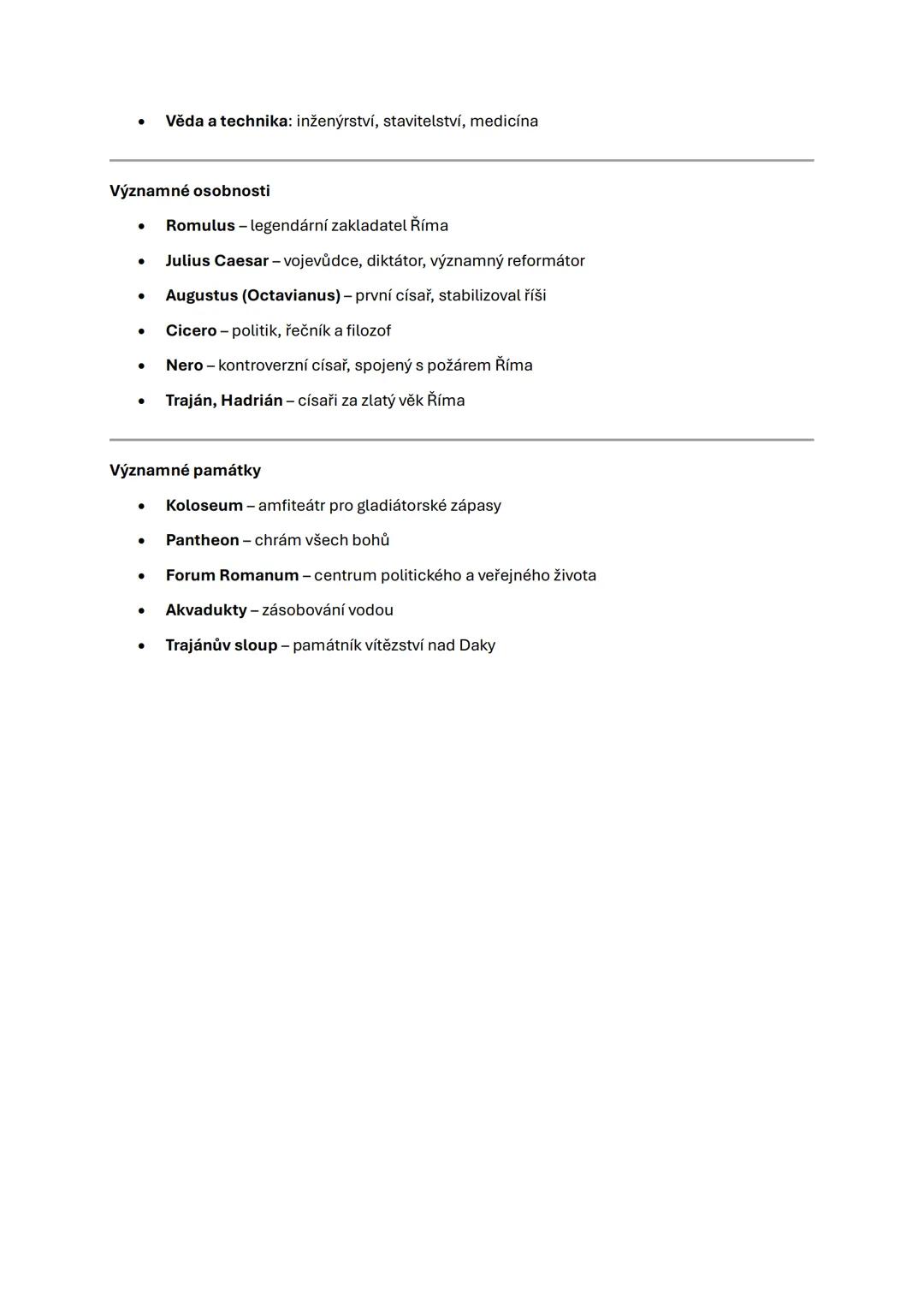 • Věda a technika: inženýrství, stavitelství, medicína

Významné osobnosti

• Romulus – legendární zakladatel Říma
• Julius Caesar – vojevůdce, diktátor, významný reformátor
• Augustus (Octavianus) – první císař, stabilizoval říši
• Cicero – politik, řečník a filozof
• Nero – kontroverzní císař, spojený s požárem Říma
• Traján, Hadrián – císaři za zlatý věk Říma

Významné památky

• Koloseum – amfiteátr pro gladiátorské zápasy
• Pantheon – chrám všech bohů
• Forum Romanum – centrum politického a veřejného života
• Akvadukty – zásobování vodou
• Trajánův sloup – památník vítězství nad Daky